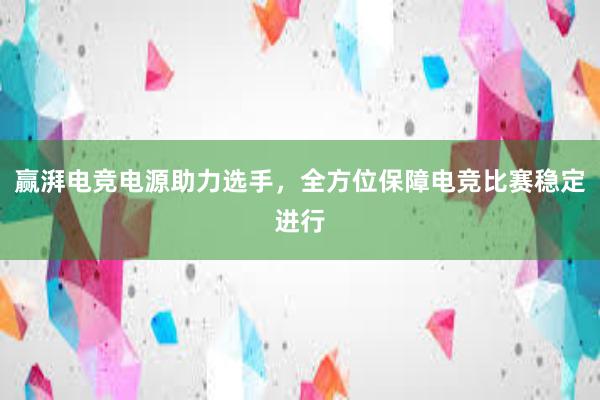 赢湃电竞电源助力选手，全方位保障电竞比赛稳定进行